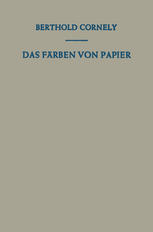 BERTHOLD CORNELY

DAS FÄRBEN VON PAPIER